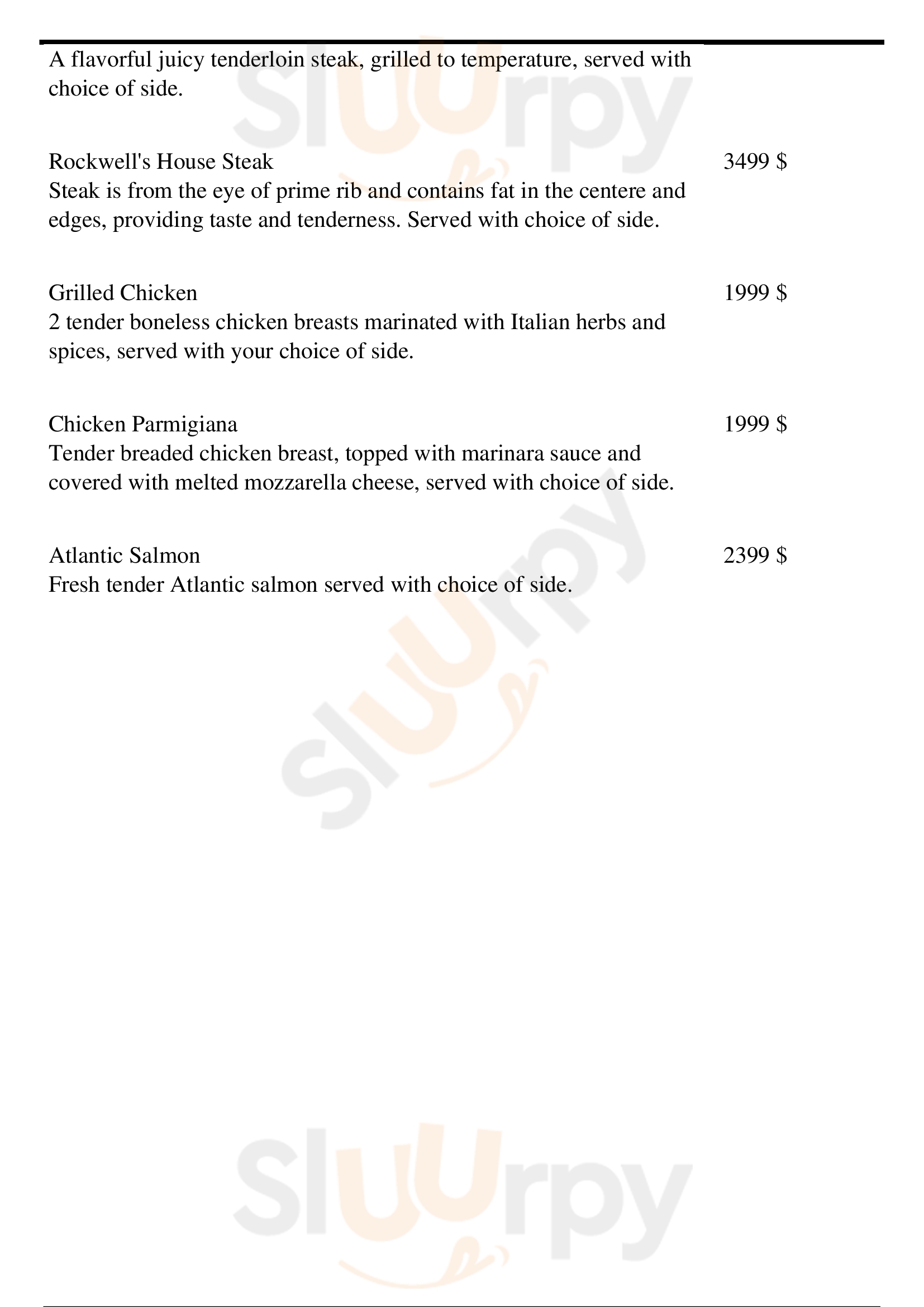 A flavorful juicy tenderloin steak, grilled to temperature, served with choice of side.

Rockwell's House Steak 3499 $
Steak is from the eye of prime rib and contains fat in the centere and edges, providing taste and tenderness. Served with choice of side.

Grilled Chicken 1999 $
2 tender boneless chicken breasts marinated with Italian herbs and spices, served with your choice of side.

Chicken Parmigiana 1999 $
Tender breaded chicken breast, topped with marinara sauce and covered with melted mozzarella cheese, served with choice of side.

Atlantic Salmon 2399 $
Fresh tender Atlantic salmon served with choice of side.

Sluurpy
Sluurpy
Sluurpy